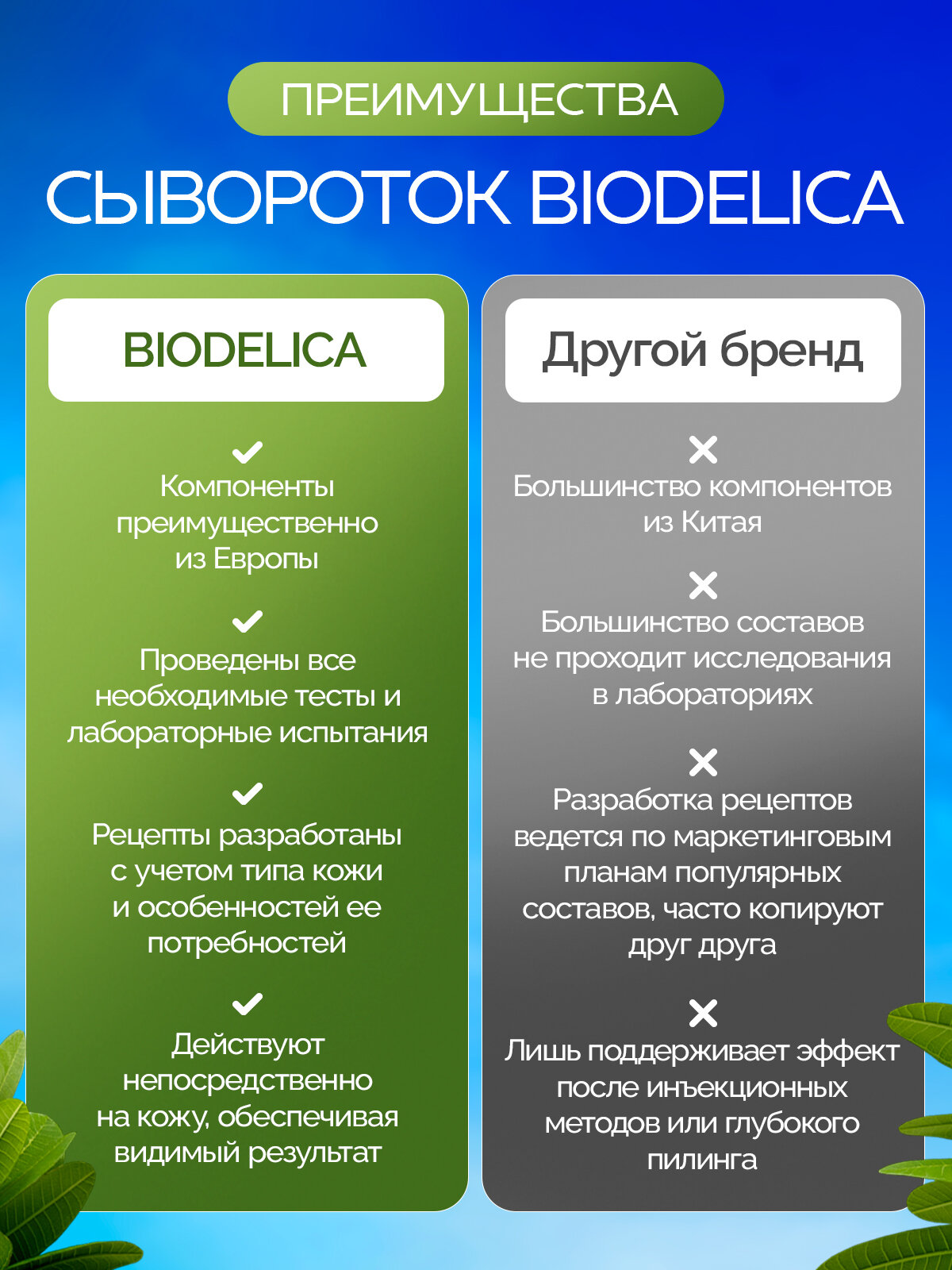 ПРЕИМУЩЕСТВА

СЫВОРОТОК BIODELICA

BIODELICA

Компоненты преимущественно из Европы

Проведены все необходимые тесты и лабораторные испытания

Рецепты разработаны с учетом типа кожи и особенностей ее потребностей

Действуют непосредственно на кожу, обеспечивая видимый результат

Другой бренд

Большинство компонентов из Китая

Большинство составов не проходит исследования в лабораториях

Разработка рецептов ведется по маркетинговым планам популярных составов, часто копируют друг друга

Лишь поддерживает эффект после инъекционных методов или глубокого пилинга